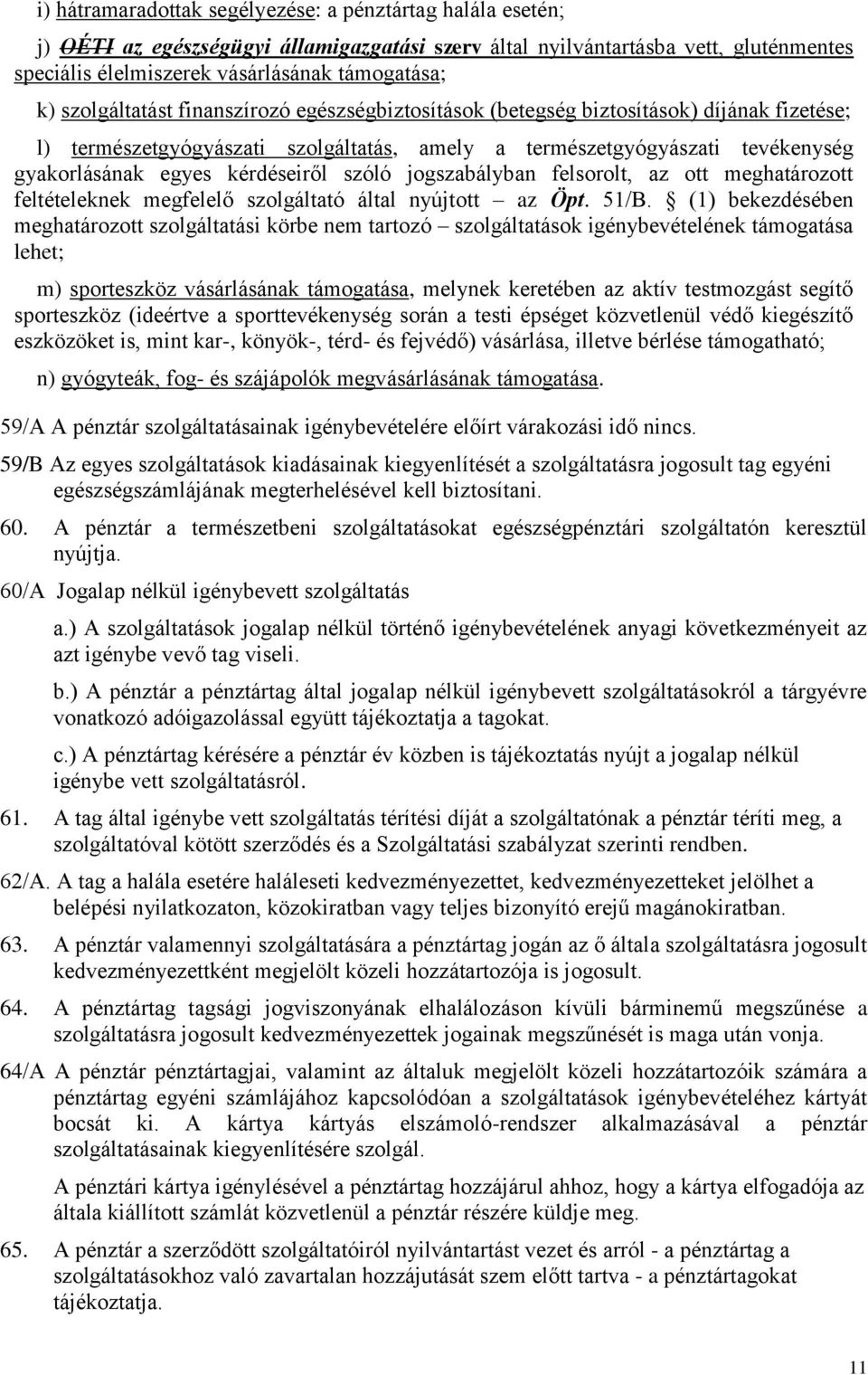 i) hátramaradottak segélyezése: a pénztártag halála esetén;

j) OÉTI az egészségügyi államigazgatási szerv által nyilvántartásba vett, gluténmentes speciális élelmiszerek vásárlásának támogatása;

k) szolgáltatást finanszírozó egészségbiztosítások (betegség biztosítások) díjának fizetése;

l) természetgyógyászati szolgáltatás, amely a természetgyógyászati tevékenység gyakorlásának egyes kérdéseiről szóló jogszabályban felsorolt, az ott meghatározott feltételeknek megfelelő szolgáltató által nyújtott – az Öpt. 51/B. § (1) bekezdésében meghatározott szolgáltatási körbe nem tartozó – szolgáltatások igénybevételének támogatása lehet;

m) sporteszköz vásárlásának támogatása, melynek keretében az aktív testmozgást segítő sporteszköz (ideértve a sporttevékenység során a testi épséget közvetlenül védő kiegészítő eszközöket is, mint kar-, könyök-, térd- és fejvédő) vásárlása, illetve bérlése támogatható;

n) gyógyteák, fog- és szájápolók megvásárlásának támogatása.

59/A A pénztár szolgáltatásainak igénybevételére előírt várakozási idő nincs.

59/B Az egyes szolgáltatások kiadásainak kiegyenlítését a szolgáltatásra jogosult tag egyéni egészségszámlájának megterhelésével kell biztosítani.

60. A pénztár a természetbeni szolgáltatásokat egészségpénztári szolgáltatón keresztül nyújtja.

60/A Jogalap nélkül igénybevett szolgáltatás

a.) A szolgáltatások jogalap nélkül történő igénybevételének anyagi következményeit az azt igénybe vevő tag viseli.

b.) A pénztár a pénztártag által jogalap nélkül igénybevett szolgáltatásokról a tárgyévre vonatkozó adóigazolással együtt tájékoztatja a tagokat.

c.) A pénztártag kérésére a pénztár év közben is tájékoztatás nyújt a jogalap nélkül igénybe vett szolgáltatásról.

61. A tag által igénybe vett szolgáltatás térítési díját a szolgáltatónak a pénztár téríti meg, a szolgáltatóval kötött szerződés és a Szolgáltatási szabályzat szerinti rendben.

62/A. A tag a halála esetére haláleseti kedvezményezettet, kedvezményezetteket jelölhet a belépési nyilatkozaton, közokiratban vagy teljes bizonyító erejű magánokiratban.

63. A pénztár valamennyi szolgáltatására a pénztártag jogán az ő általa szolgáltatásra jogosult kedvezményezettként megjelölt közeli hozzátartozója is jogosult.

64. A pénztártag tagsági jogviszonyának elhalálozáson kívüli bárminemű megszűnése a szolgáltatásra jogosult kedvezményezettek jogainak megszűnését is maga után vonja.

64/A A pénztár pénztártagjai, valamint az általuk megjelölt közeli hozzátartozóik számára a pénztártag egyéni számlájához kapcsolódóan a szolgáltatások igénybevételéhez kártyát bocsát ki. A kártya kártyás elszámoló-rendszer alkalmazásával a pénztár szolgáltatásainak kiegyenlítésére szolgál.

A pénztári kártya igénylésével a pénztártag hozzájárul ahhoz, hogy a kártya elfogadója az általa kiállított számlát közvetlenül a pénztár részére küldje meg.

65. A pénztár a szerződött szolgáltatóiról nyilvántartást vezet és arról - a pénztártag a szolgáltatásokhoz való zavartalan hozzájutását szem előtt tartva - a pénztártagokat tájékoztatja.

11